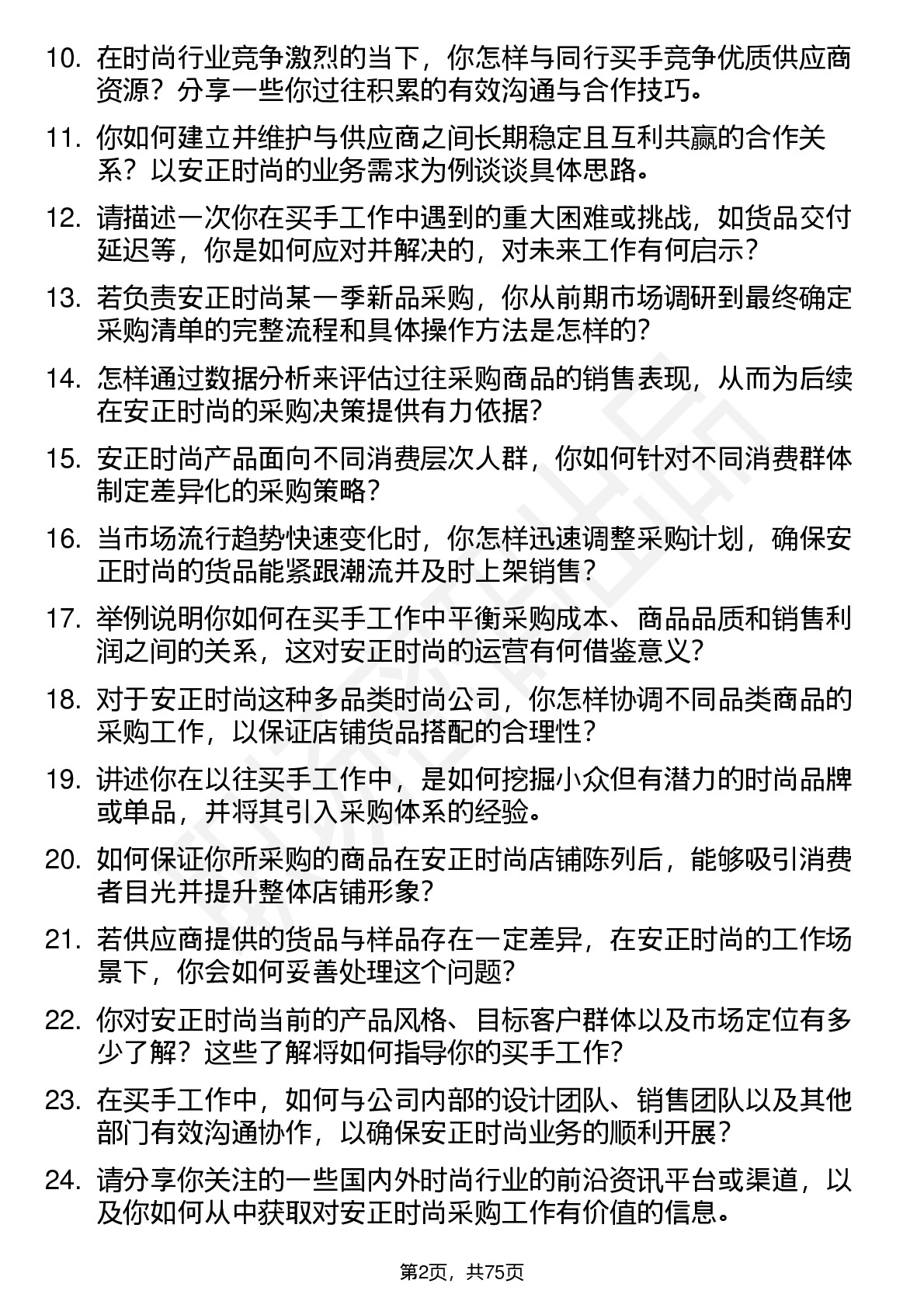 10. 在时尚行业竞争激烈的当下，你怎样与同行买手竞争优质供应商资源？分享一些你过往积累的有效沟通与合作技巧。

11. 你如何建立并维护与供应商之间长期稳定且互利共赢的合作关系？以安正时尚的业务需求为例谈谈具体思路。

12. 请描述一次你在买手工作中遇到的重大困难或挑战，如货品交付延迟等，你是如何应对并解决的，对未来工作有何启示？

13. 若负责安正时尚某一季新品采购，你从前期市场调研到最终确定采购清单的完整流程和具体操作方法是怎样的？

14. 怎样通过数据分析来评估过往采购商品的销售表现，从而为后续在安正时尚的采购决策提供有力依据？

15. 安正时尚产品面向不同消费层次人群，你如何针对不同消费群体制定差异化的采购策略？

16. 当市场流行趋势快速变化时，你怎样迅速调整采购计划，确保安正时尚的货品能紧跟潮流并及时上架销售？

17. 举例说明你如何在买手工作中平衡采购成本、商品品质和销售利润之间的关系，这对安正时尚的运营有何借鉴意义？

18. 对于安正时尚这种多品类时尚公司，你怎样协调不同品类商品的采购工作，以保证店铺货品搭配的合理性？

19. 讲述你在以往买手工作中，是如何挖掘小众但有潜力的时尚品牌或单品，并将其引入采购体系的经验。

20. 如何保证你所采购的商品在安正时尚店铺陈列后，能够吸引消费者目光并提升整体店铺形象？

21. 若供应商提供的货品与样品存在一定差异，在安正时尚的工作场景下，你会如何妥善处理这个问题？

22. 你对安正时尚当前的产品风格、目标客户群体以及市场定位有多少了解？这些了解将如何指导你的买手工作？

23. 在买手工作中，如何与公司内部的设计团队、销售团队以及其他部门有效沟通协作，以确保安正时尚业务的顺利开展？

24. 请分享你关注的一些国内外时尚行业的前沿资讯平台或渠道，以及你如何从中获取对安正时尚采购工作有价值的信息。

第2页，共75页